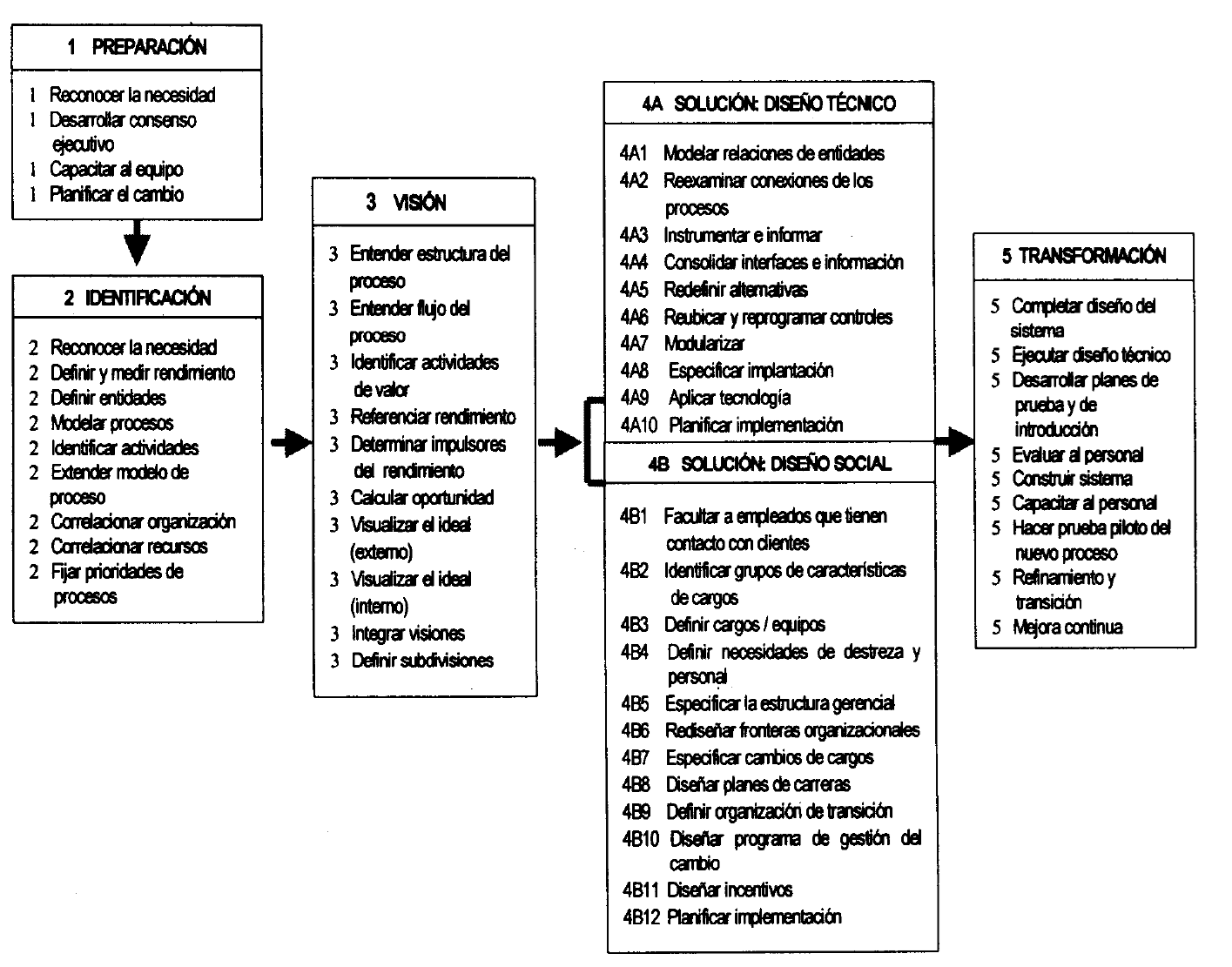 1 PREPARACIÓN

1 Reconocer la necesidad
1 Desarrollar consenso ejecutivo
1 Capacitar al equipo
1 Planificar el cambio

2 IDENTIFICACIÓN

2 Reconocer la necesidad
2 Definir y medir rendimiento
2 Definir entidades
2 Modelar procesos
2 Identificar actividades
2 Extender modelo de proceso
2 Correlacionar organización
2 Correlacionar recursos
2 Fijar prioridades de procesos

3 VISIÓN

3 Entender estructura del proceso
3 Entender flujo del proceso
3 Identificar actividades de valor
3 Referenciar rendimiento
3 Determinar impulsores del rendimiento
3 Calcular oportunidad
3 Visualizar el ideal (externo)
3 Visualizar el ideal (interno)
3 Integrar visiones
3 Definir subdivisiones

4A SOLUCIÓN: DISEÑO TÉCNICO

4A1 Modelar relaciones de entidades
4A2 Reexaminar conexiones de los procesos
4A3 Instrumentar e informar
4A4 Consolidar interfaces e información
4A5 Redefinir alternativas
4A6 Reubicar y reprogramar controles
4A7 Modularizar
4A8 Especificar implantación
4A9 Aplicar tecnología
4A10 Planificar implementación

4B SOLUCIÓN: DISEÑO SOCIAL

4B1 Facultar a empleados que tienen contacto con clientes
4B2 Identificar grupos de características de cargos
4B3 Definir cargos / equipos
4B4 Definir necesidades de destreza y personal
4B5 Especificar la estructura gerencial
4B6 Rediseñar fronteras organizacionales
4B7 Especificar cambios de cargos
4B8 Diseñar planes de carreras
4B9 Definir organización de transición
4B10 Diseñar programa de gestión del cambio
4B11 Diseñar incentivos
4B12 Planificar implementación

5 TRANSFORMACIÓN

5 Completar diseño del sistema
5 Ejecutar diseño técnico
5 Desarrollar planes de prueba y de introducción
5 Evaluar al personal
5 Construir sistema
5 Capacitar al personal
5 Hacer prueba piloto del nuevo proceso
5 Refinamiento y transición
5 Mejora continua